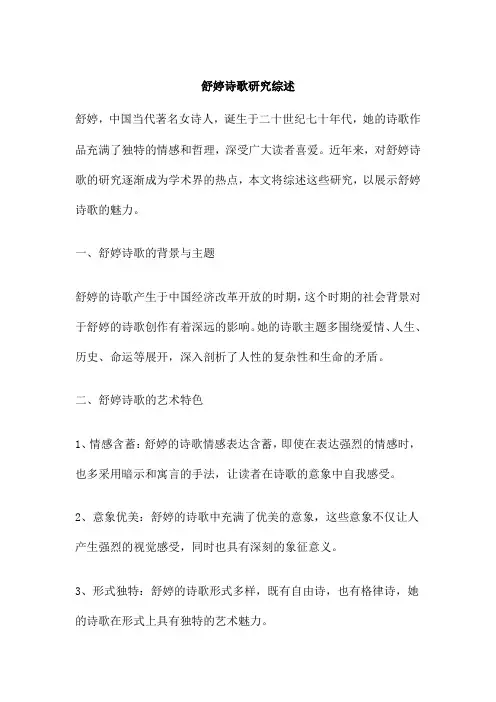 舒婷诗歌研究综述

舒婷，中国当代著名女诗人，诞生于二十世纪七十年代，她的诗歌作品充满了独特的情感和哲理，深受广大读者喜爱。近年来，对舒婷诗歌的研究逐渐成为学术界的热点，本文将综述这些研究，以展示舒婷诗歌的魅力。

一、舒婷诗歌的背景与主题

舒婷的诗歌产生于中国经济改革开放的时期，这个时期的社会背景对于舒婷的诗歌创作有着深远的影响。她的诗歌主题多围绕爱情、人生、历史、命运等展开，深入剖析了人性的复杂性和生命的矛盾。

二、舒婷诗歌的艺术特色

1、情感含蓄：舒婷的诗歌情感表达含蓄，即使在表达强烈的情感时，也多采用暗示和寓言的手法，让读者在诗歌的意象中自我感受。

2、意象优美：舒婷的诗歌中充满了优美的意象，这些意象不仅让人产生强烈的视觉感受，同时也具有深刻的象征意义。

3、形式独特：舒婷的诗歌形式多样，既有自由诗，也有格律诗，她的诗歌在形式上具有独特的艺术魅力。